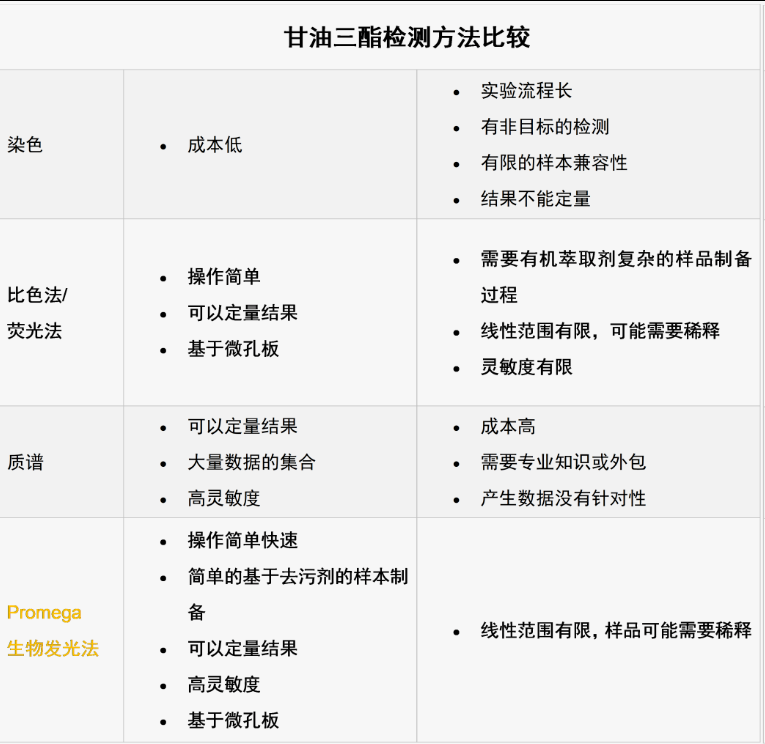 | 甘油三酯检测方法比较 | | |
|---|---|---|
| 染色 | • 成本低 | • 实验流程长 • 有非目标的检测 • 有限的样本兼容性 • 结果不能定量 |
| 比色法/荧光法 | • 操作简单 • 可以定量结果 • 基于微孔板 | • 需要有机萃取剂复杂的样品制备过程 • 线性范围有限，可能需要稀释 • 灵敏度有限 |
| 质谱 | • 可以定量结果 • 大量数据的集合 • 高灵敏度 | • 成本高 • 需要专业知识或外包 • 产生数据没有针对性 |
| Promega生物发光法 | • 操作简单快速 • 简单的基于去污剂的样本制备 • 可以定量结果 • 高灵敏度 • 基于微孔板 | • 线性范围有限，样品可能需要稀释 |